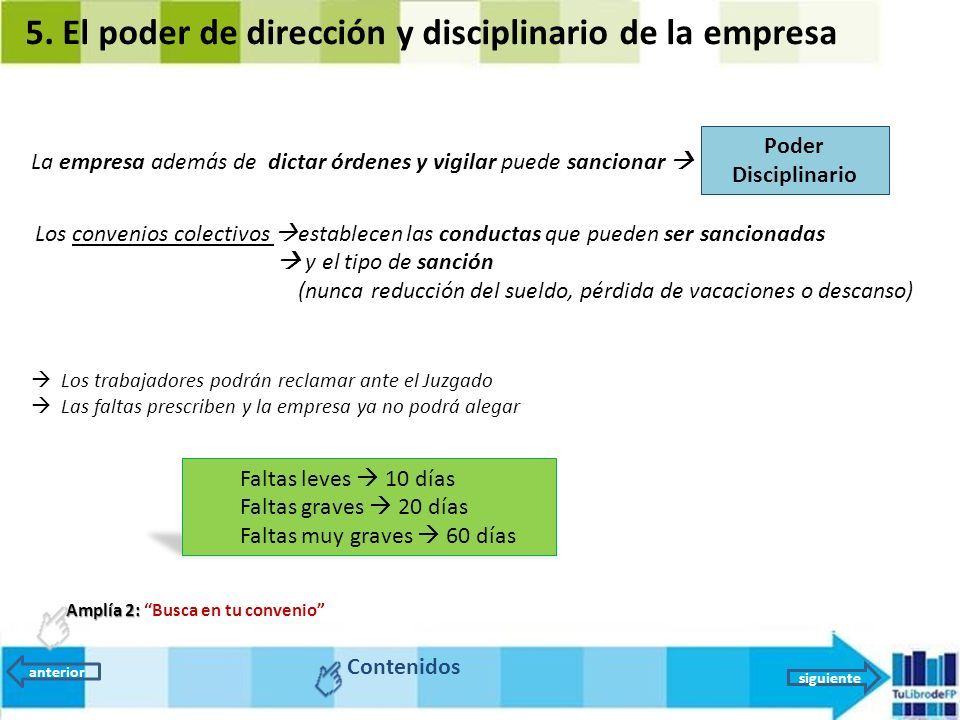 5. El poder de dirección y disciplinario de la empresa

La empresa además de dictar órdenes y vigilar puede sancionar →

Poder Disciplinario

Los convenios colectivos →establecen las conductas que pueden ser sancionadas
→y el tipo de sanción
(nunca reducción del sueldo, pérdida de vacaciones o descanso)

→ Los trabajadores podrán reclamar ante el Juzgado
→ Las faltas prescriben y la empresa ya no podrá alegar

Faltas leves → 10 días
Faltas graves → 20 días
Faltas muy graves → 60 días

Amplía 2: "Busca en tu convenio"

anterior

Contenidos

siguiente

TuLibrodeFP